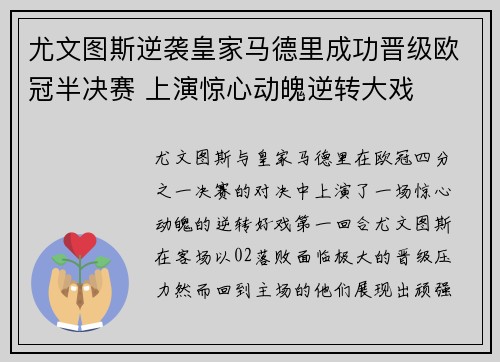 尤文图斯逆袭皇家马德里成功晋级欧冠半决赛 上演惊心动魄逆转大戏

尤文图斯与皇家马德里在欧冠四分之一决赛的对决中上演了一场惊心动魄的逆转好戏第一回合尤文图斯在客场以02落败面临极大的晋级压力然而回到主场的他们展现出顽强